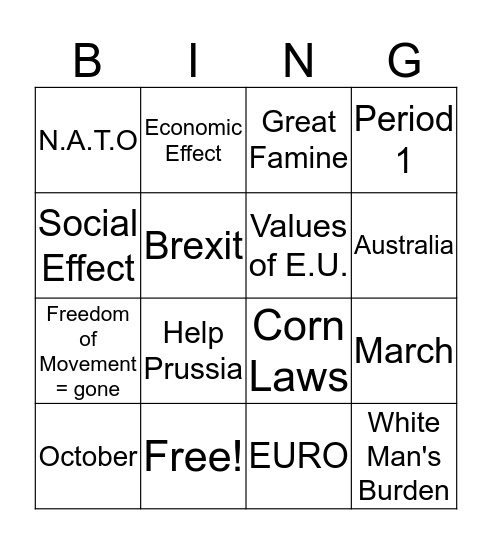 | B | I | N | G |
|---|---|---|---|
| N.A.T.O | Economic Effect | Great Famine | Period 1 |
| Social Effect | Brexit | Values of E.U. | Australia |
| Freedom of Movement = gone | Help Prussia | Corn Laws | March |
| October | Free! | EURO | White Man's Burden |